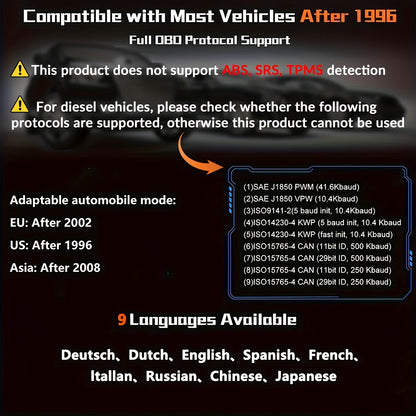 Compatible with Most Vehicles After 1996

Full OBD Protocol Support

This product does not support ABS, SRS, TPMS detection

For diesel vehicles, please check whether the following protocols are supported, otherwise this product cannot be used

Adaptable automobile mode:

EU: After 2002

US: After 1996

Asia: After 2008

(1)SAE J1850 PWM (41.6Kbaud)
(2)SAE J1850 VPW (10.4Kbaud)
(3)ISO9141-2(5 baud init, 10.4Kbaud)
(4)ISO14230-4 KWP (5 baud init, 10.4 Kbaud
(5)ISO14230-4 KWP (fast init, 10.4 Kbaud)
(6)ISO15765-4 CAN (11bit ID, 500 Kbaud)
(7)ISO15765-4 CAN (29bit ID, 500 Kbaud)
(8)ISO15765-4 CAN (11bit ID, 250 Kbaud)
(9)ISO15765-4 CAN (29bit ID, 250 Kbaud)

9 Languages Available

Deutsch、Dutch、English、Spanish、French、Itallan、Russian、Chinese、Japanese